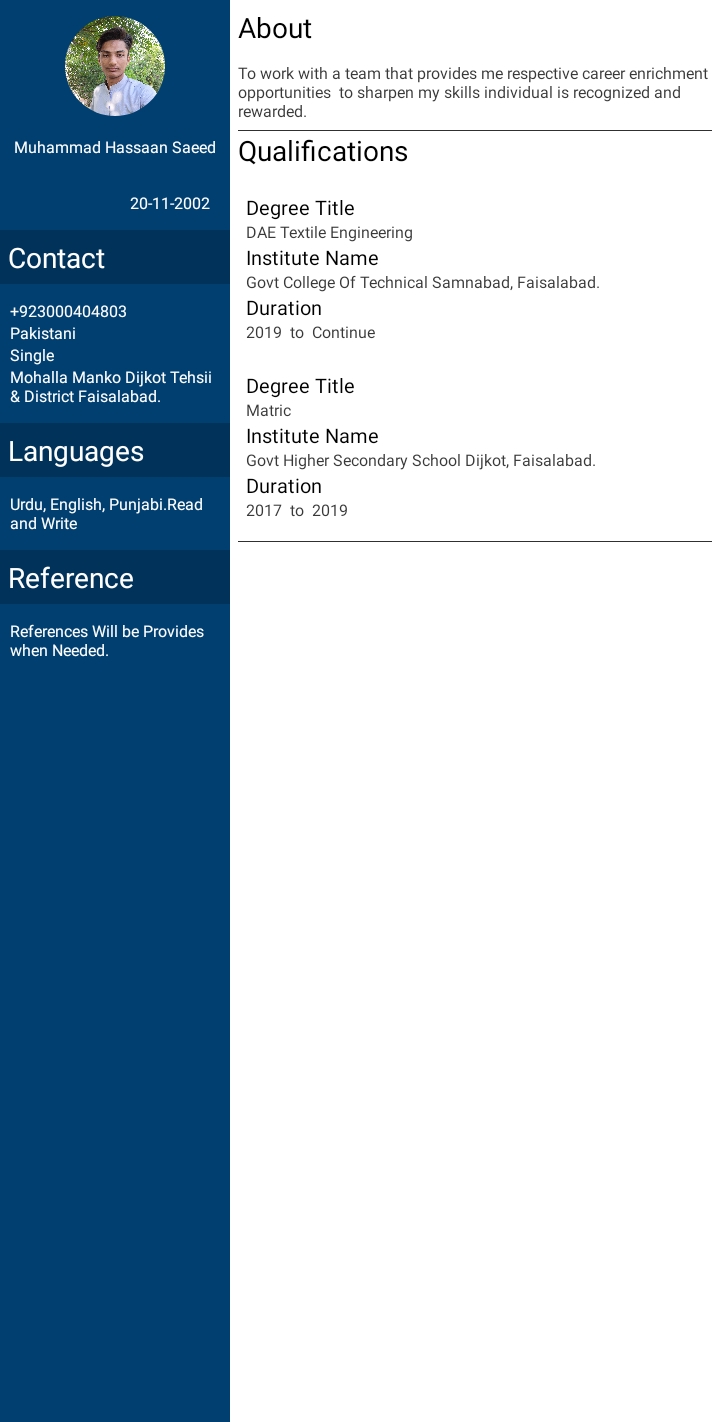 Muhammad Hassaan Saeed

20-11-2002

Contact

+923000404803
Pakistani
Single
Mohalla Manko Dijkot Tehsii & District Faisalabad.

Languages

Urdu, English, Punjabi.Read and Write

Reference

References Will be Provides when Needed.

About

To work with a team that provides me respective career enrichment opportunities to sharpen my skills individual is recognized and rewarded.

Qualifications

Degree Title
DAE Textile Engineering
Institute Name
Govt College Of Technical Samnabad, Faisalabad.
Duration
2019 to Continue

Degree Title
Matric
Institute Name
Govt Higher Secondary School Dijkot, Faisalabad.
Duration
2017 to 2019